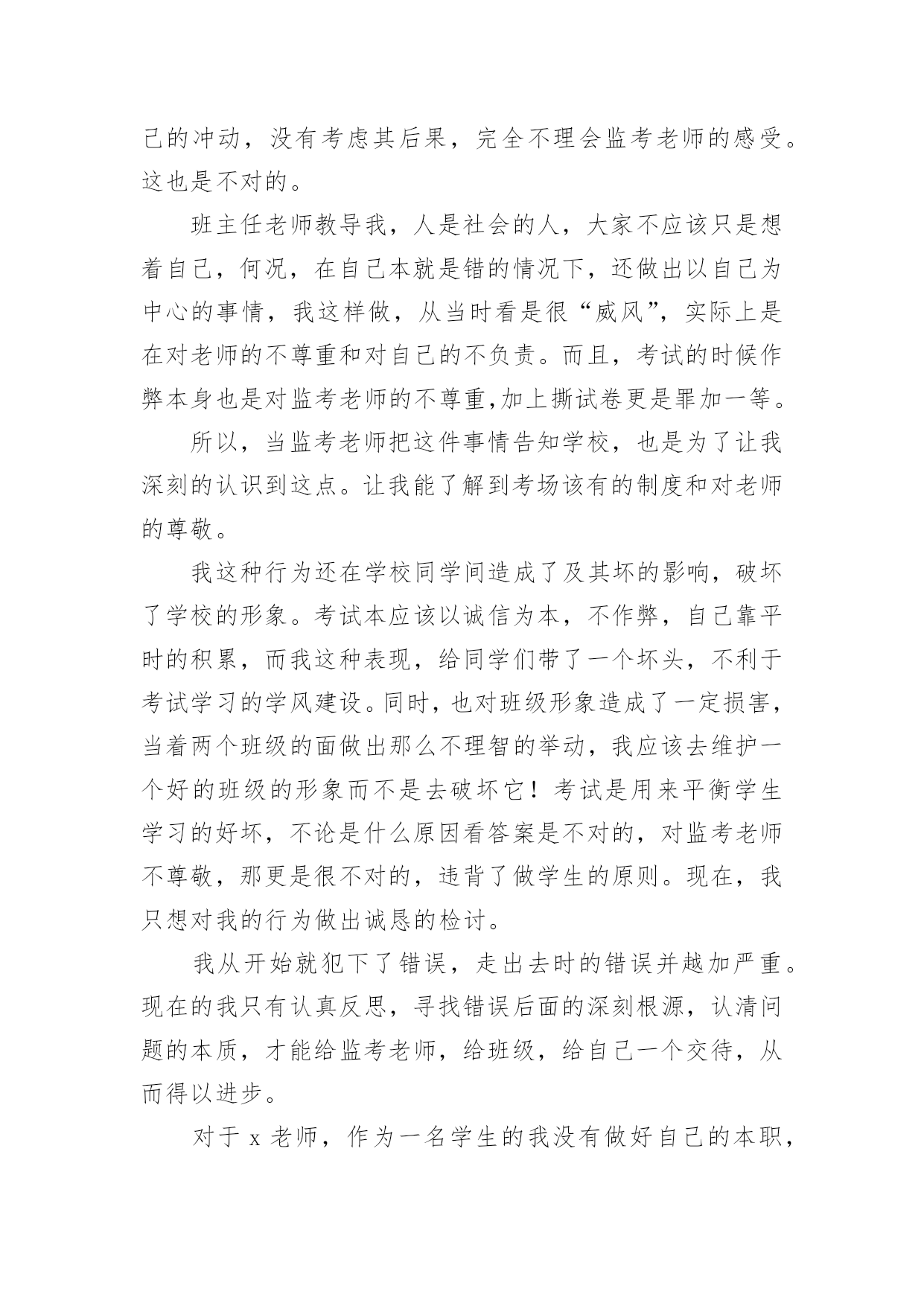 己的冲动，没有考虑其后果，完全不理会监考老师的感受。这也是不对的。

班主任老师教导我，人是社会的人，大家不应该只是想着自己，何况，在自己本就是错的情况下，还做出以自己为中心的事情，我这样做，从当时看是很“威风”，实际上是在对老师的不尊重和对自己的不负责。而且，考试的时候作弊本身也是对监考老师的不尊重,加上撕试卷更是罪加一等。

所以，当监考老师把这件事情告知学校，也是为了让我深刻的认识到这点。让我能了解到考场该有的制度和对老师的尊敬。

我这种行为还在学校同学间造成了及其坏的影响，破坏了学校的形象。考试本应该以诚信为本，不作弊，自己靠平时的积累，而我这种表现，给同学们带了一个坏头，不利于考试学习的学风建设。同时，也对班级形象造成了一定损害，当着两个班级的面做出那么不理智的举动，我应该去维护一个好的班级的形象而不是去破坏它！考试是用来平衡学生学习的好坏，不论是什么原因看答案是不对的，对监考老师不尊敬，那更是很不对的，违背了做学生的原则。现在，我只想对我的行为做出诚恳的检讨。

我从开始就犯下了错误，走出去时的错误并越加严重。现在的我只有认真反思，寻找错误后面的深刻根源，认清问题的本质，才能给监考老师，给班级，给自己一个交待，从而得以进步。

对于 x 老师，作为一名学生的我没有做好自己的本职，